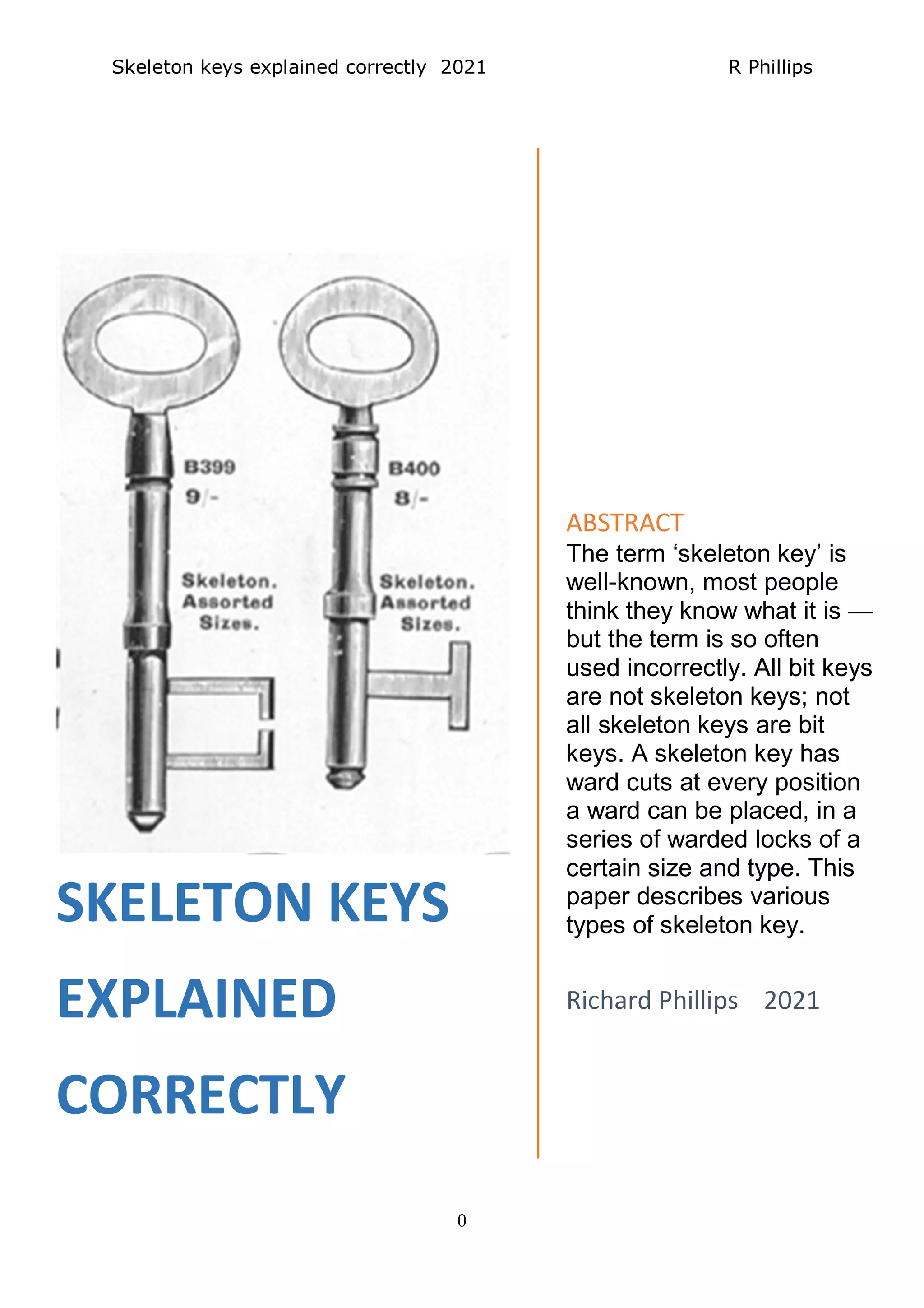 Skeleton keys explained correctly 2021

R Phillips

B399
9/-

Skeleton.
Assorted
Sizes.

B400
8/-

Skeleton.
Assorted
Sizes.

SKELETON KEYS EXPLAINED CORRECTLY

ABSTRACT
The term ‘skeleton key’ is well-known, most people think they know what it is — but the term is so often used incorrectly. All bit keys are not skeleton keys; not all skeleton keys are bit keys. A skeleton key has ward cuts at every position a ward can be placed, in a series of warded locks of a certain size and type. This paper describes various types of skeleton key.

Richard Phillips 2021

0